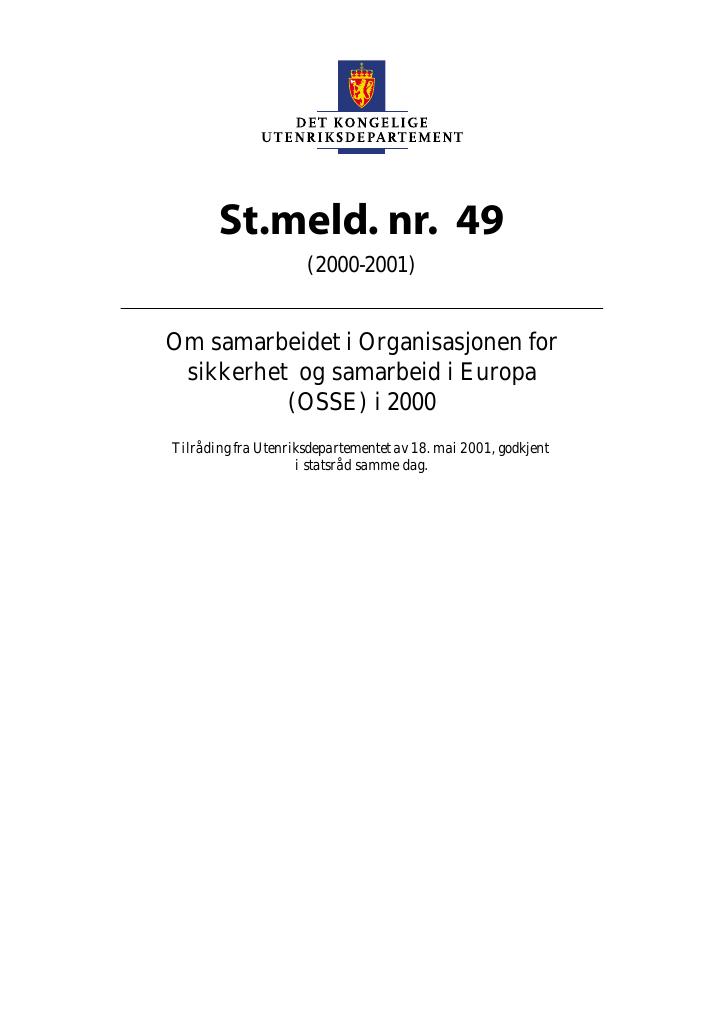 DET KONGELIGE
UTENRIKSDEPARTEMENT

St.meld. nr. 49

(2000-2001)

Om samarbeidet i Organisasjonen for sikkerhet og samarbeid i Europa (OSSE) i 2000

Tilråding fra Utenriksdepartementet av 18. mai 2001, godkjent i statsråd samme dag.